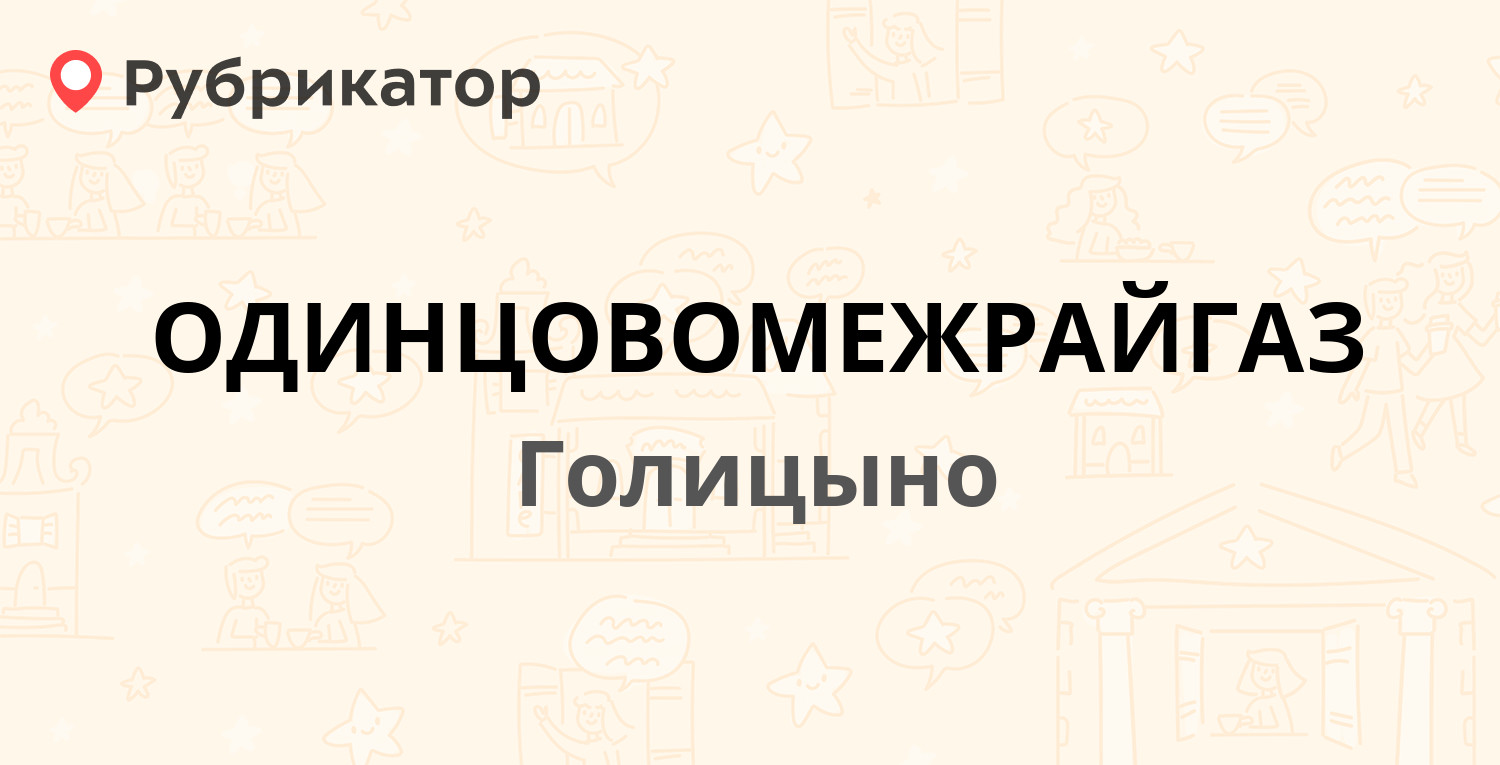 Рубрикатор

ОДИНЦОВОМЕЖРАЙГАЗ

Голицыно